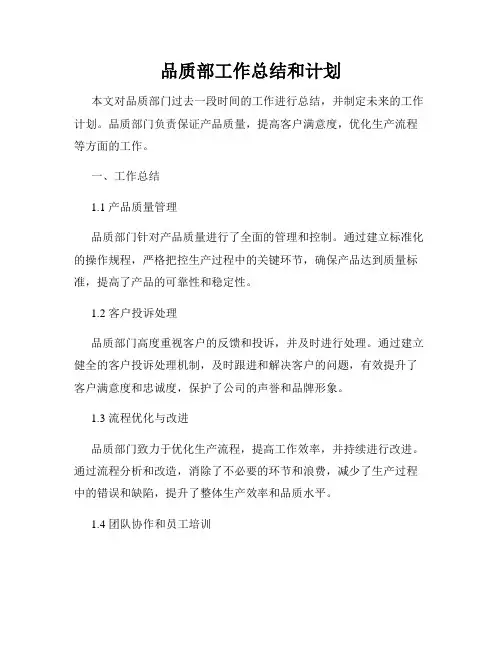 品质部工作总结和计划

本文对品质部门过去一段时间的工作进行总结，并制定未来的工作计划。品质部门负责保证产品质量，提高客户满意度，优化生产流程等方面的工作。

一、工作总结

1.1 产品质量管理

品质部门针对产品质量进行了全面的管理和控制。通过建立标准化的操作规程，严格把控生产过程中的关键环节，确保产品达到质量标准，提高了产品的可靠性和稳定性。

1.2 客户投诉处理

品质部门高度重视客户的反馈和投诉，并及时进行处理。通过建立健全的客户投诉处理机制，及时跟进和解决客户的问题，有效提升了客户满意度和忠诚度，保护了公司的声誉和品牌形象。

1.3 流程优化与改进

品质部门致力于优化生产流程，提高工作效率，并持续进行改进。通过流程分析和改造，消除了不必要的环节和浪费，减少了生产过程中的错误和缺陷，提升了整体生产效率和品质水平。

1.4 团队协作和员工培训